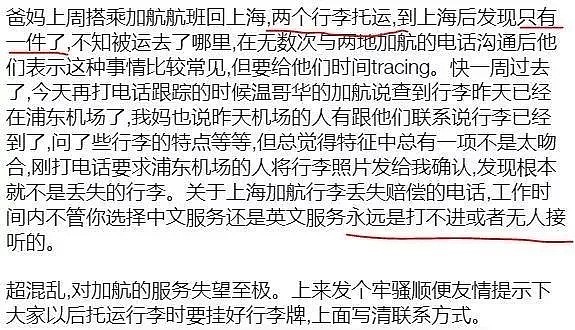 爸妈上周搭乘加航航班回上海,两个行李托运,到上海后发现只有一件了,不知被运去了哪里,在无数次与两地加航的电话沟通后他们表示这种事情比较常见,但要给他们时间tracing。快一周过去了,今天再打电话跟踪的时候温哥华的加航说查到行李昨天已经在浦东机场了,我妈也说昨天机场的人有跟他们联系说行李已经到了,问了些行李的特点等等,但总觉得特征中总有一项不是太吻合,刚打电话要求浦东机场的人将行李照片发给我确认,发现根本就不是丢失的行李。关于上海加航行李丢失赔偿的电话,工作时间内不管你选择中文服务还是英文服务永远是打不进或者无人接听的。

超混乱,对加航的服务失望至极。上来发个牢骚顺便友情提示下大家以后托运行李时要挂好行李牌,上面写清联系方式。